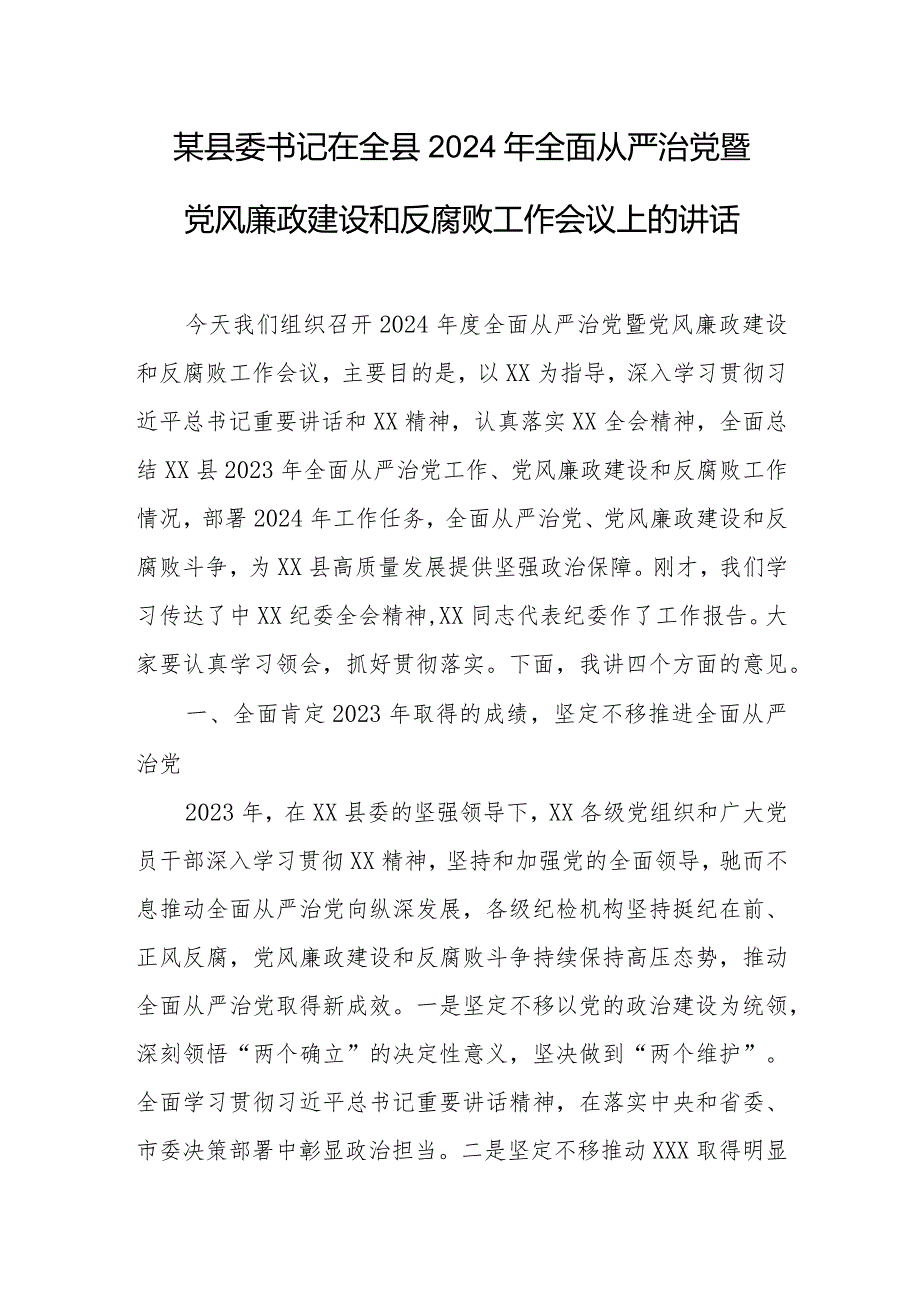 某县委书记在全县2024年全面从严治党暨党风廉政建设和反腐败工作会议上的讲话

今天我们组织召开2024年度全面从严治党暨党风廉政建设和反腐败工作会议，主要目的是，以XX为指导，深入学习贯彻习近平总书记重要讲话和XX精神，认真落实XX全会精神，全面总结XX县2023年全面从严治党工作、党风廉政建设和反腐败工作情况，部署2024年工作任务，全面从严治党、党风廉政建设和反腐败斗争，为XX县高质量发展提供坚强政治保障。刚才，我们学习传达了中XX纪委全会精神,XX同志代表纪委作了工作报告。大家要认真学习领会，抓好贯彻落实。下面，我讲四个方面的意见。

一、全面肯定2023年取得的成绩，坚定不移推进全面从严治党

2023年，在XX县委的坚强领导下，XX各级党组织和广大党员干部深入学习贯彻XX精神，坚持和加强党的全面领导，驰而不息推动全面从严治党向纵深发展，各级纪检机构坚持挺纪在前、正风反腐，党风廉政建设和反腐败斗争持续保持高压态势，推动全面从严治党取得新成效。一是坚定不移以党的政治建设为统领，深刻领悟“两个确立”的决定性意义，坚决做到“两个维护”。全面学习贯彻习近平总书记重要讲话精神，在落实中央和省委、市委决策部署中彰显政治担当。二是坚定不移推动XXX取得明显